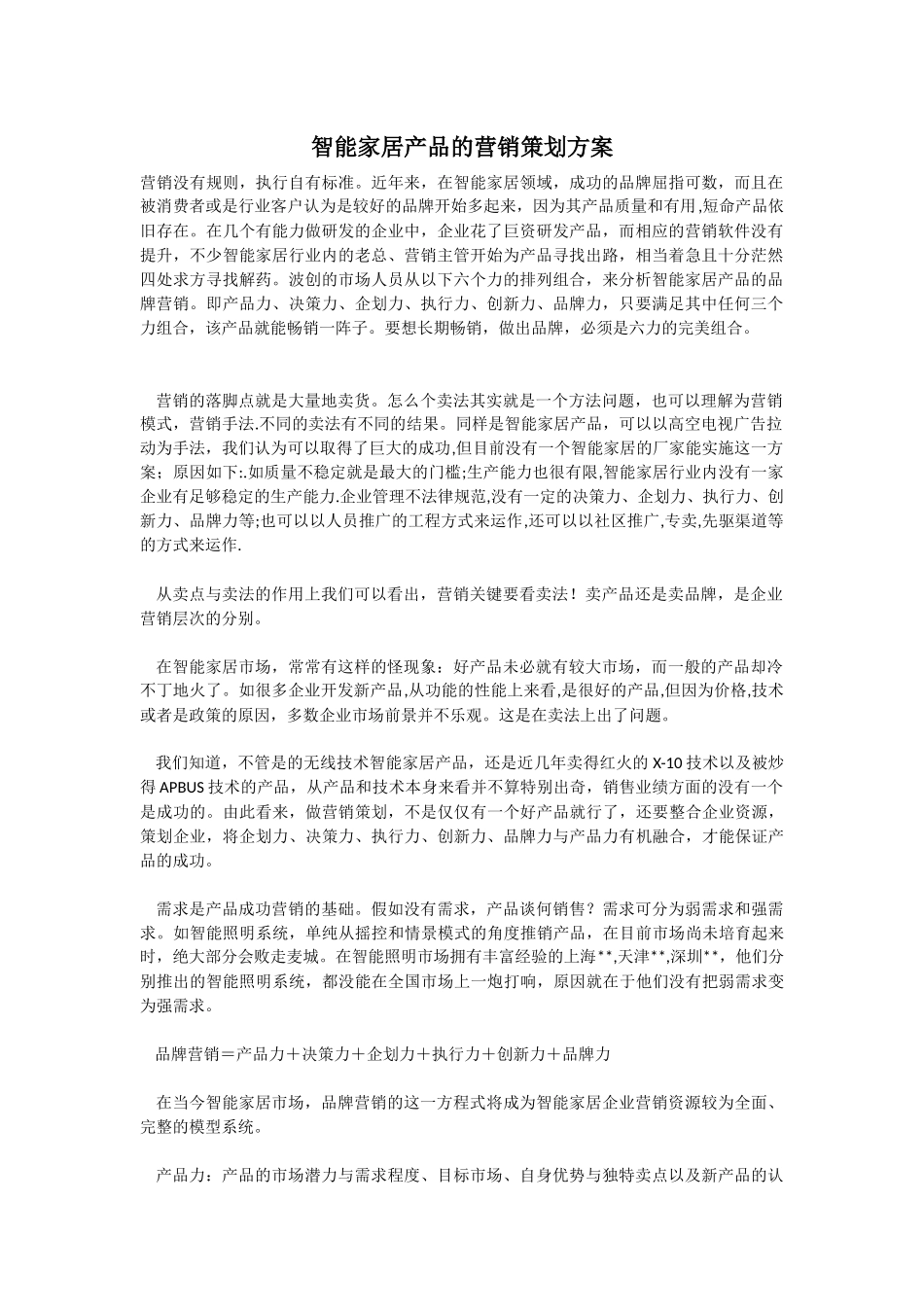 智能家居产品的营销策划方案

营销没有规则，执行自有标准。近年来，在智能家居领域，成功的品牌屈指可数，而且在被消费者或是行业客户认为是较好的品牌开始多起来，因为其产品质量和有用,短命产品依旧存在。在几个有能力做研发的企业中，企业花了巨资研发产品，而相应的营销软件没有提升，不少智能家居行业内的老总、营销主管开始为产品寻找出路，相当着急且十分茫然四处求方寻找解药。波创的市场人员从以下六个力的排列组合，来分析智能家居产品的品牌营销。即产品力、决策力、企划力、执行力、创新力、品牌力，只要满足其中任何三个力组合，该产品就能畅销一阵子。要想长期畅销，做出品牌，必须是六力的完美组合。

营销的落脚点就是大量地卖货。怎么个卖法其实就是一个方法问题，也可以理解为营销模式，营销手法.不同的卖法有不同的结果。同样是智能家居产品，可以以高空电视广告拉动为手法，我们认为可以取得了巨大的成功,但目前没有一个智能家居的厂家能实施这一方案；原因如下:.如质量不稳定就是最大的门槛;生产能力也很有限,智能家居行业内没有一家企业有足够稳定的生产能力.企业管理不法律规范,没有一定的决策力、企划力、执行力、创新力、品牌力等;也可以以人员推广的工程方式来运作,还可以以社区推广,专卖,先驱渠道等的方式来运作.

从卖点与卖法的作用上我们可以看出，营销关键要看卖法！卖产品还是卖品牌，是企业营销层次的分别。

在智能家居市场，常常有这样的怪现象：好产品未必就有较大市场，而一般的产品却冷不丁地火了。如很多企业开发新产品,从功能的性能上来看,是很好的产品,但因为价格,技术或者是政策的原因，多数企业市场前景并不乐观。这是在卖法上出了问题。

我们知道，不管是的无线技术智能家居产品，还是近几年卖得红火的 X-10 技术以及被炒得 APBUS 技术的产品，从产品和技术本身来看并不算特别出奇，销售业绩方面的没有一个是成功的。由此看来，做营销策划，不是仅仅有一个好产品就行了，还要整合企业资源，策划企业，将企划力、决策力、执行力、创新力、品牌力与产品力有机融合，才能保证产品的成功。

需求是产品成功营销的基础。假如没有需求，产品谈何销售？需求可分为弱需求和强需求。如智能照明系统，单纯从摇控和情景模式的角度推销产品，在目前市场尚未培育起来时，绝大部分会败走麦城。在智能照明市场拥有丰富经验的上海**,天津**,深圳**，他们分别推出的智能照明系统，都没能在全国市场上一炮打响，原因就在于他们没有把弱需求变为强需求。

品牌营销＝产品力＋决策力＋企划力＋执行力＋创新力＋品牌力

在当今智能家居市场，品牌营销的这一方程式将成为智能家居企业营销资源较为全面、完整的模型系统。

产品力：产品的市场潜力与需求程度、目标市场、自身优势与独特卖点以及新产品的认